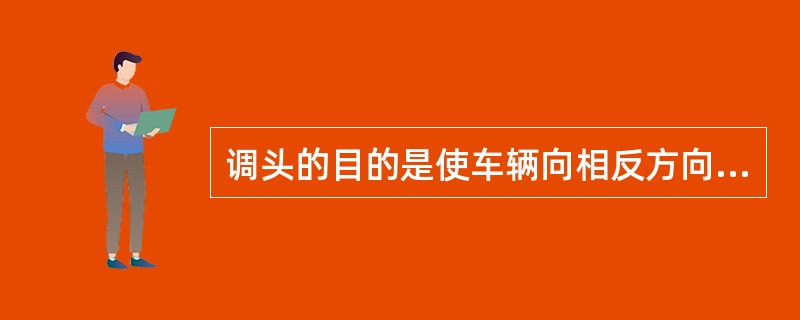 调头的目的是使车辆向相反方向...